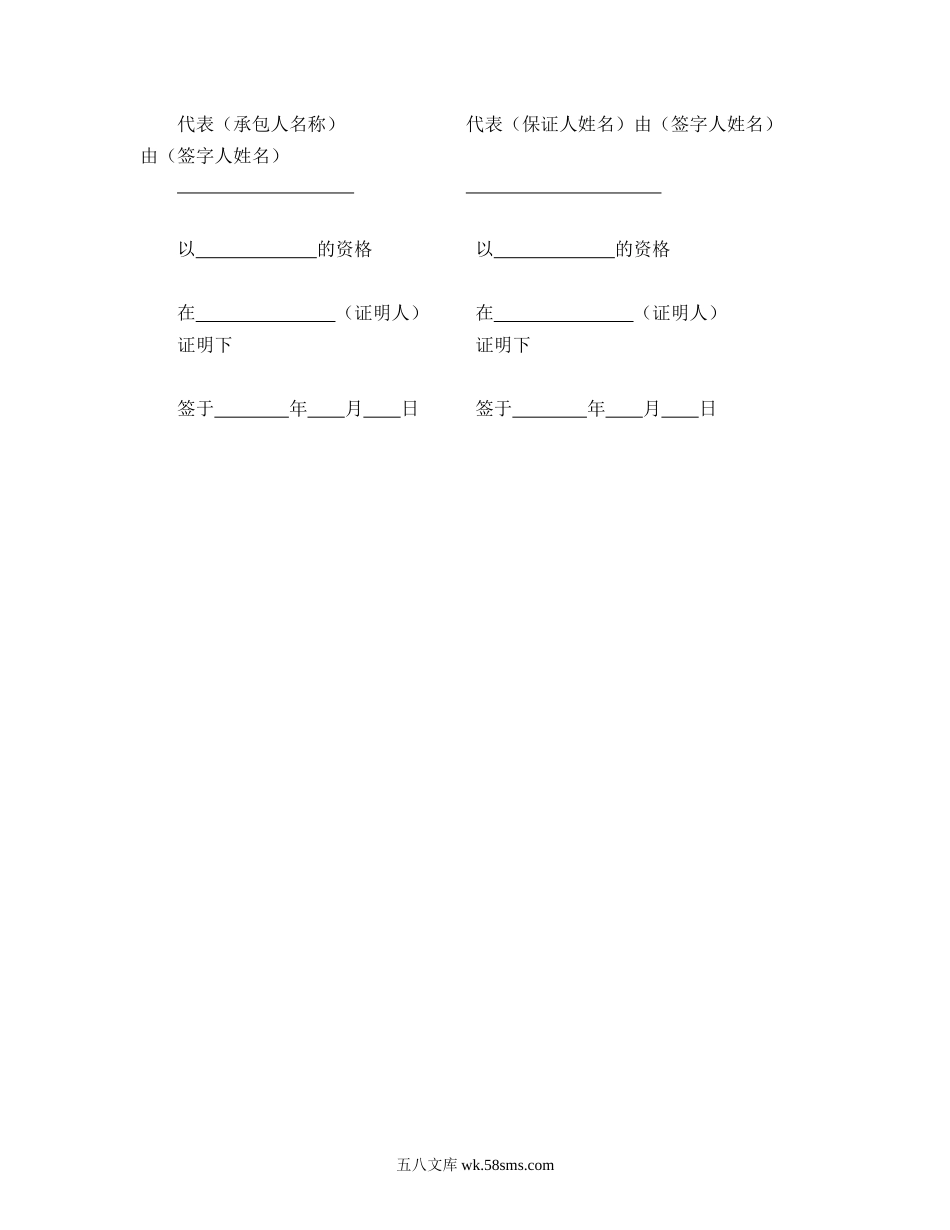 代表（承包人名称）由（签字人姓名）

____

以____的资格

在____（证明人）证明下

签于____年____月____日

代表（保证人姓名）由（签字人姓名）

____

以____的资格

在____（证明人）证明下

签于____年____月____日

五八文库wk.58sms.com